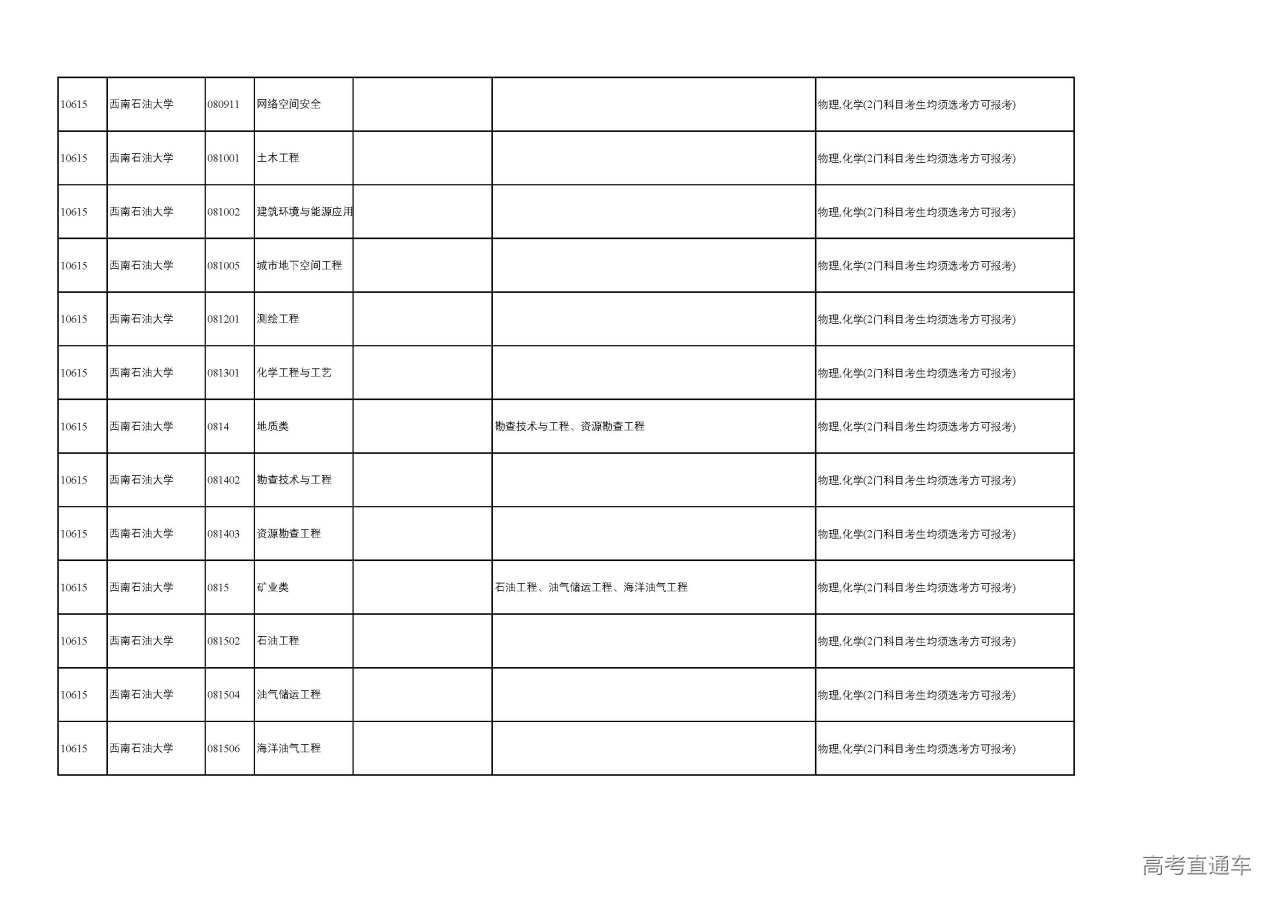 | | | | | | | |
|---|---|---|---|---|---|---|
| 10615 | 西南石油大学 | 080911 | 网络空间安全 | | | 物理,化学(2门科目考生均须选考方可报考) |
| 10615 | 西南石油大学 | 081001 | 土木工程 | | | 物理,化学(2门科目考生均须选考方可报考) |
| 10615 | 西南石油大学 | 081002 | 建筑环境与能源应用 | | | 物理,化学(2门科目考生均须选考方可报考) |
| 10615 | 西南石油大学 | 081005 | 城市地下空间工程 | | | 物理,化学(2门科目考生均须选考方可报考) |
| 10615 | 西南石油大学 | 081201 | 测绘工程 | | | 物理,化学(2门科目考生均须选考方可报考) |
| 10615 | 西南石油大学 | 081301 | 化学工程与工艺 | | | 物理,化学(2门科目考生均须选考方可报考) |
| 10615 | 西南石油大学 | 0814 | 地质类 | | 勘查技术与工程、资源勘查工程 | 物理,化学(2门科目考生均须选考方可报考) |
| 10615 | 西南石油大学 | 081402 | 勘查技术与工程 | | | 物理,化学(2门科目考生均须选考方可报考) |
| 10615 | 西南石油大学 | 081403 | 资源勘查工程 | | | 物理,化学(2门科目考生均须选考方可报考) |
| 10615 | 西南石油大学 | 0815 | 矿业类 | | 石油工程、油气储运工程、海洋油气工程 | 物理,化学(2门科目考生均须选考方可报考) |
| 10615 | 西南石油大学 | 081502 | 石油工程 | | | 物理,化学(2门科目考生均须选考方可报考) |
| 10615 | 西南石油大学 | 081504 | 油气储运工程 | | | 物理,化学(2门科目考生均须选考方可报考) |
| 10615 | 西南石油大学 | 081506 | 海洋油气工程 | | | 物理,化学(2门科目考生均须选考方可报考) |

高考直通车